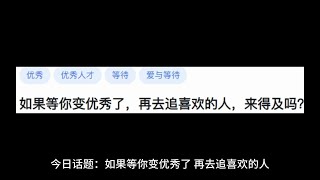 优秀 优秀人才 等待 爱与等待

如果等你变优秀了，再去追喜欢的人，来得及吗?

今日话题：如果等你变优秀了 再去追喜欢的人